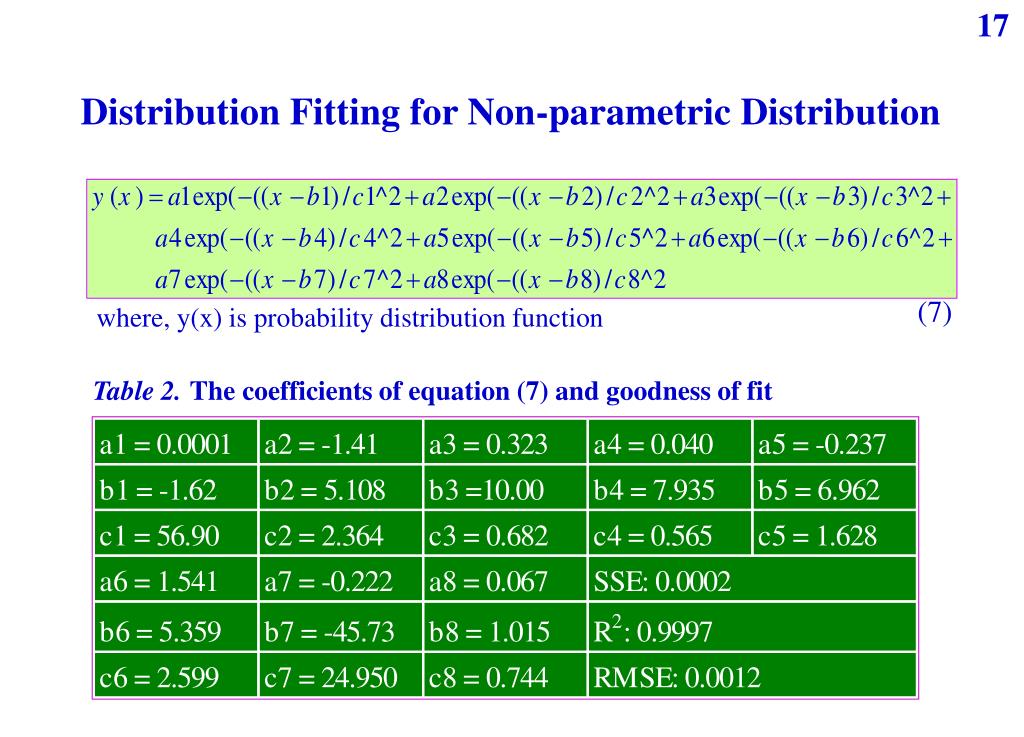 17

Distribution Fitting for Non-parametric Distribution

$y(x) = a1\exp(-((x-b1)/c1\text{^}2 + a2\exp(-((x-b2)/c2\text{^}2 + a3\exp(-((x-b3)/c3\text{^}2 +$
$a4\exp(-((x-b4)/c4\text{^}2 + a5\exp(-((x-b5)/c5\text{^}2 + a6\exp(-((x-b6)/c6\text{^}2 +$
$a7\exp(-((x-b7)/c7\text{^}2 + a8\exp(-((x-b8)/c8\text{^}2$

where, y(x) is probability distribution function (7)

Table 2. The coefficients of equation (7) and goodness of fit

| a1 = 0.0001 | a2 = -1.41 | a3 = 0.323 | a4 = 0.040 | a5 = -0.237 |
|---|---|---|---|---|
| b1 = -1.62 | b2 = 5.108 | b3 =10.00 | b4 = 7.935 | b5 = 6.962 |
| c1 = 56.90 | c2 = 2.364 | c3 = 0.682 | c4 = 0.565 | c5 = 1.628 |
| a6 = 1.541 | a7 = -0.222 | a8 = 0.067 | SSE: 0.0002 | |
| b6 = 5.359 | b7 = -45.73 | b8 = 1.015 | $R^2$: 0.9997 | |
| c6 = 2.599 | c7 = 24.950 | c8 = 0.744 | RMSE: 0.0012 | |